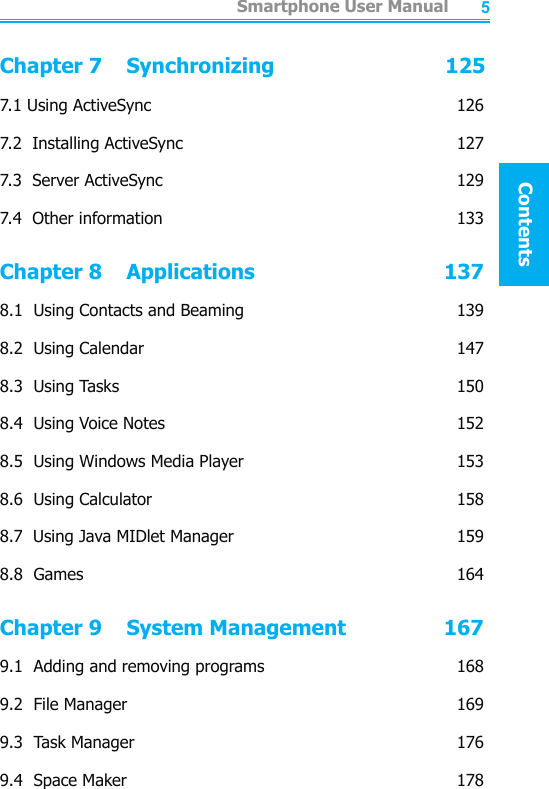 Smartphone User Manual 5

Contents

Chapter 7 Synchronizing 125

7.1 Using ActiveSync 126

7.2 Installing ActiveSync 127

7.3 Server ActiveSync 129

7.4 Other information 133

Chapter 8 Applications 137

8.1 Using Contacts and Beaming 139

8.2 Using Calendar 147

8.3 Using Tasks 150

8.4 Using Voice Notes 152

8.5 Using Windows Media Player 153

8.6 Using Calculator 158

8.7 Using Java MIDlet Manager 159

8.8 Games 164

Chapter 9 System Management 167

9.1 Adding and removing programs 168

9.2 File Manager 169

9.3 Task Manager 176

9.4 Space Maker 178